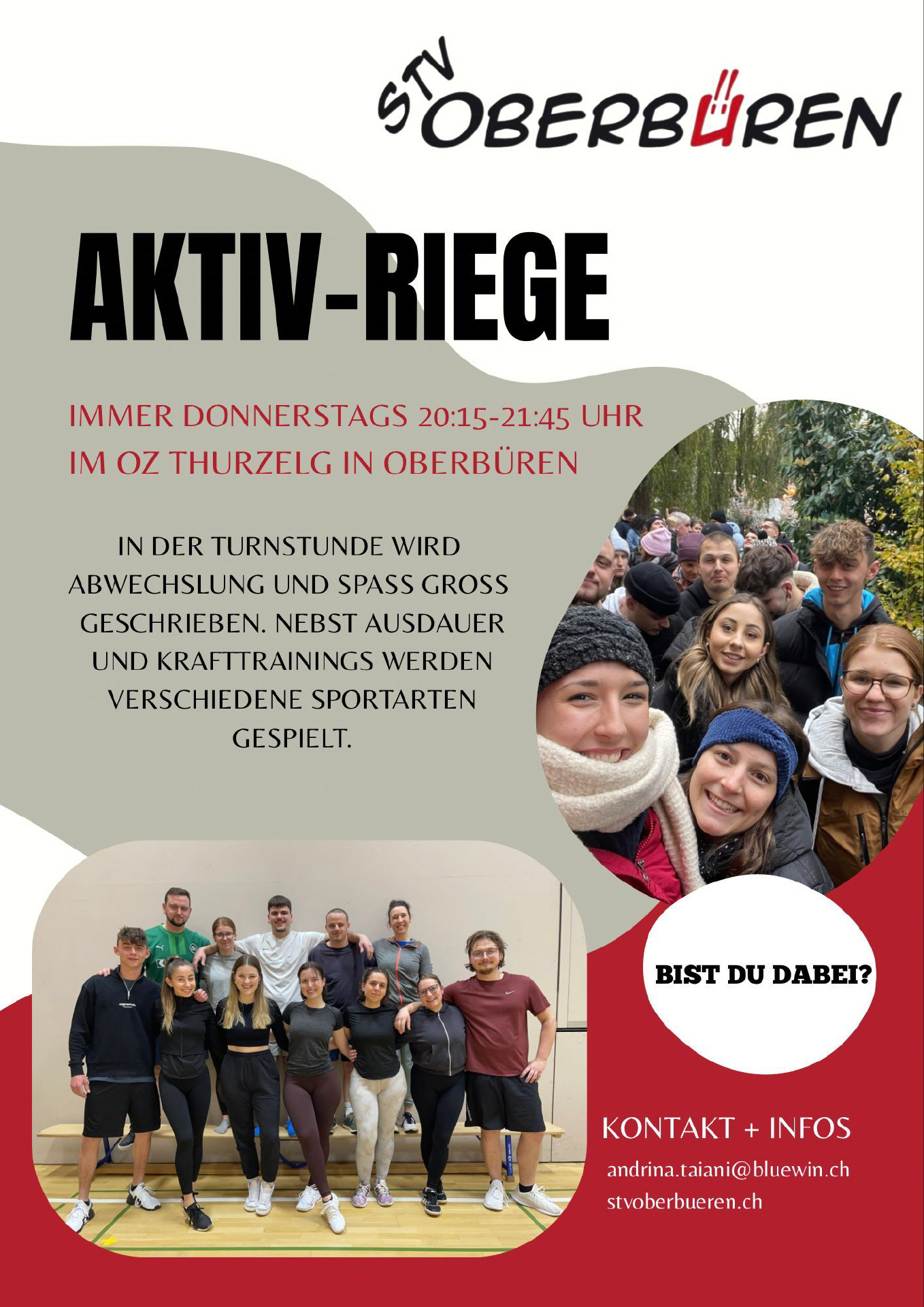 STV OBERBÜREN

AKTIV-RIEGE

IMMER DONNERSTAGS 20:15-21:45 UHR
IM OZ THURZELG IN OBERBÜREN

IN DER TURNSTUNDE WIRD ABWECHSLUNG UND SPASS GROSS GESCHRIEBEN. NEBST AUSDAUER UND KRAFTTRAININGS WERDEN VERSCHIEDENE SPORTARTEN GESPIELT.

BIST DU DABEI?

KONTAKT + INFOS
andrina.taiani@bluewin.ch
stvoberbueren.ch